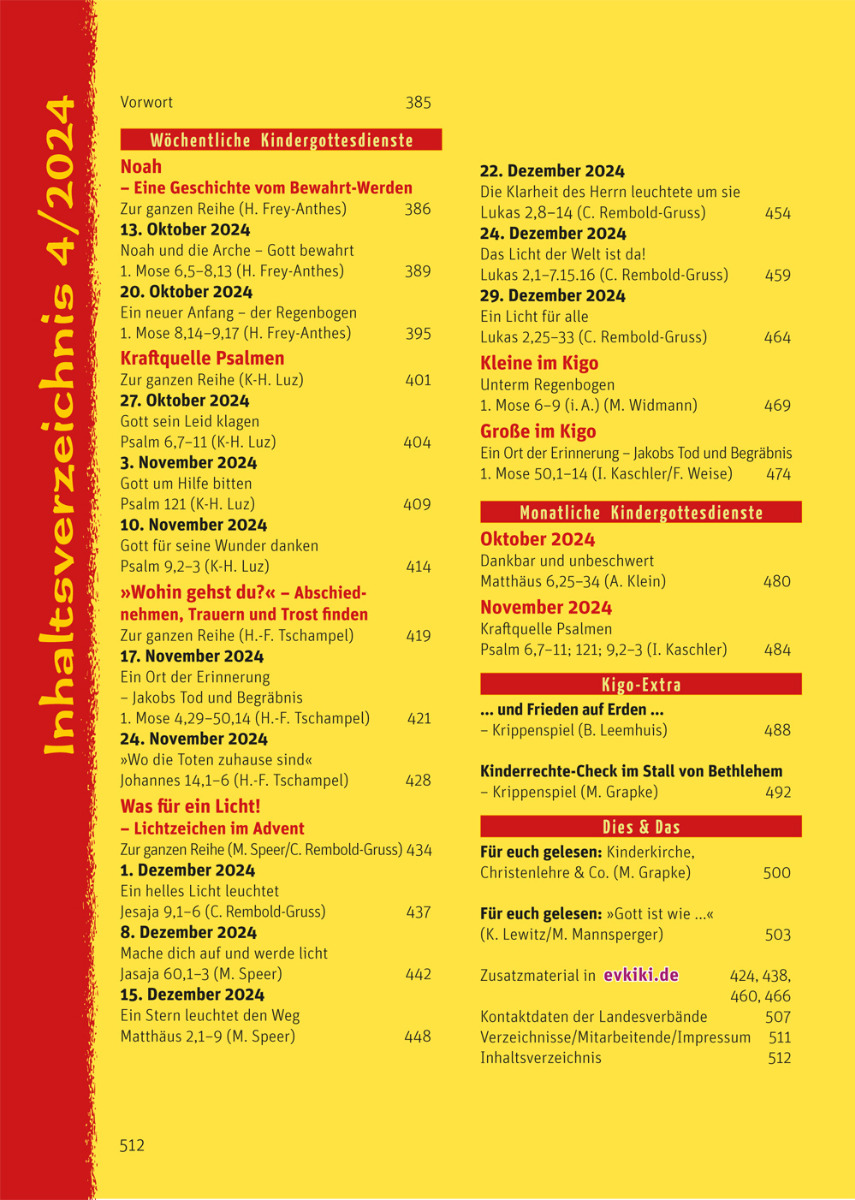 Inhaltsverzeichnis 4/2024

Vorwort 385

Wöchentliche Kindergottesdienste

Noah
– Eine Geschichte vom Bewahrt-Werden
Zur ganzen Reihe (H. Frey-Anthes) 386
13. Oktober 2024
Noah und die Arche – Gott bewahrt
1. Mose 6,5–8,13 (H. Frey-Anthes) 389
20. Oktober 2024
Ein neuer Anfang – der Regenbogen
1. Mose 8,14–9,17 (H. Frey-Anthes) 395

Kraftquelle Psalmen
Zur ganzen Reihe (K-H. Luz) 401
27. Oktober 2024
Gott sein Leid klagen
Psalm 6,7–11 (K-H. Luz) 404
3. November 2024
Gott um Hilfe bitten
Psalm 121 (K-H. Luz) 409
10. November 2024
Gott für seine Wunder danken
Psalm 9,2–3 (K-H. Luz) 414

»Wohin gehst du?« – Abschiednehmen, Trauern und Trost finden
Zur ganzen Reihe (H.-F. Tschampel) 419
17. November 2024
Ein Ort der Erinnerung
– Jakobs Tod und Begräbnis
1. Mose 4,29–50,14 (H.-F. Tschampel) 421
24. November 2024
»Wo die Toten zuhause sind«
Johannes 14,1–6 (H.-F. Tschampel) 428

Was für ein Licht!
– Lichtzeichen im Advent
Zur ganzen Reihe (M. Speer/C. Rembold-Gruss) 434
1. Dezember 2024
Ein helles Licht leuchtet
Jesaja 9,1–6 (C. Rembold-Gruss) 437
8. Dezember 2024
Mache dich auf und werde licht
Jasaja 60,1–3 (M. Speer) 442
15. Dezember 2024
Ein Stern leuchtet den Weg
Matthäus 2,1–9 (M. Speer) 448

22. Dezember 2024
Die Klarheit des Herrn leuchtete um sie
Lukas 2,8–14 (C. Rembold-Gruss) 454
24. Dezember 2024
Das Licht der Welt ist da!
Lukas 2,1–7.15.16 (C. Rembold-Gruss) 459
29. Dezember 2024
Ein Licht für alle
Lukas 2,25–33 (C. Rembold-Gruss) 464

Kleine im Kigo
Unterm Regenbogen
1. Mose 6–9 (i. A.) (M. Widmann) 469

Große im Kigo
Ein Ort der Erinnerung – Jakobs Tod und Begräbnis
1. Mose 50,1–14 (I. Kaschler/F. Weise) 474

Monatliche Kindergottesdienste

Oktober 2024
Dankbar und unbeschwert
Matthäus 6,25–34 (A. Klein) 480

November 2024
Kraftquelle Psalmen
Psalm 6,7–11; 121; 9,2–3 (I. Kaschler) 484

Kigo-Extra

... und Frieden auf Erden ...
– Krippenspiel (B. Leemhuis) 488

Kinderrechte-Check im Stall von Bethlehem
– Krippenspiel (M. Grapke) 492

Dies & Das

Für euch gelesen: Kinderkirche, Christenlehre & Co. (M. Grapke) 500

Für euch gelesen: »Gott ist wie ...« (K. Lewitz/M. Mannsperger) 503

Zusatzmaterial in evkiki.de 424, 438, 460, 466
Kontaktdaten der Landesverbände 507
Verzeichnisse/Mitarbeitende/Impressum 511
Inhaltsverzeichnis 512

512